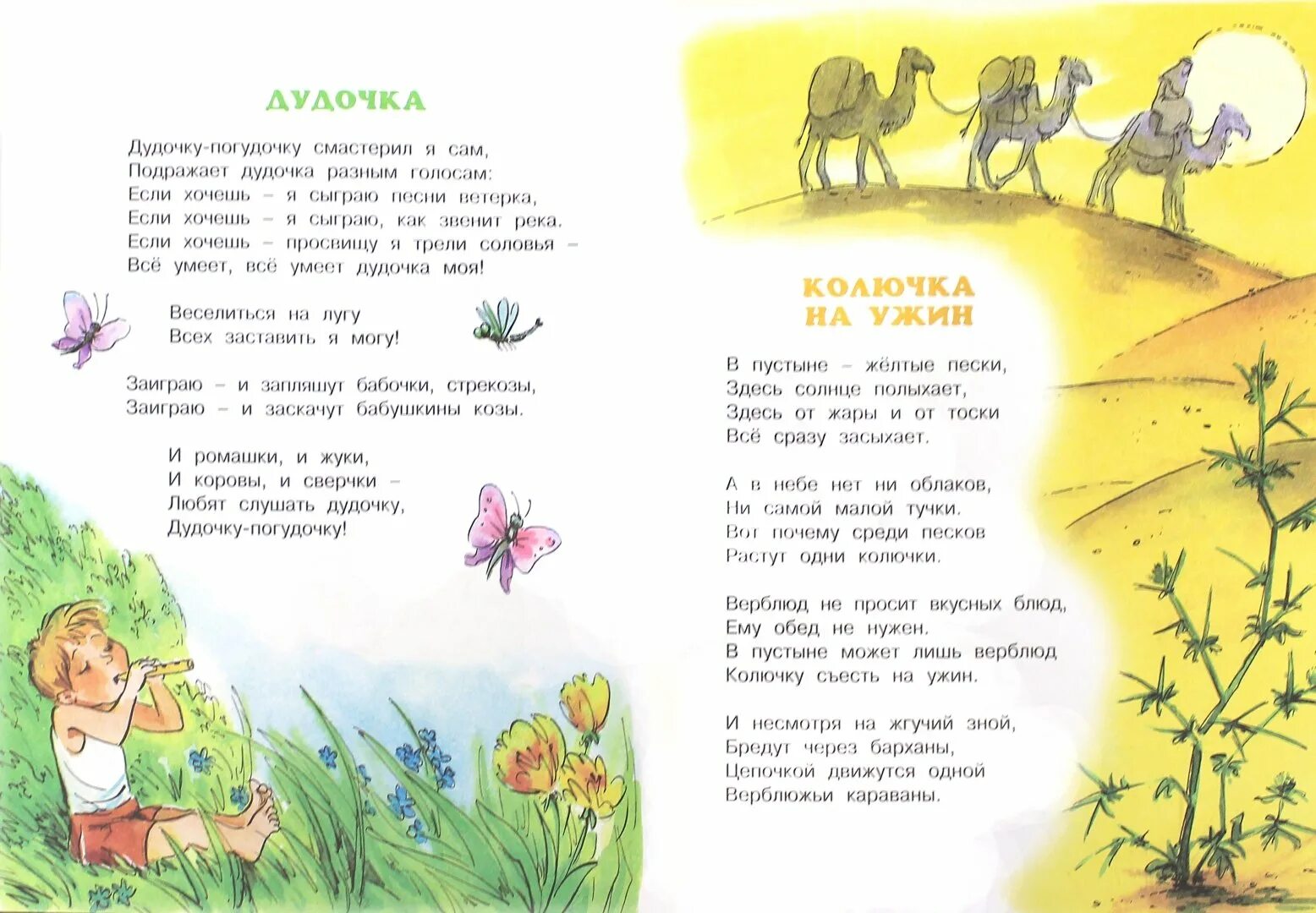 ДУДОЧКА

Дудочку-погудочку смастерил я сам,
Подражает дудочка разным голосам:
Если хочешь – я сыграю песни ветерка,
Если хочешь – я сыграю, как звенит река.
Если хочешь – просвищу я трели соловья –
Всё умеет, всё умеет дудочка моя!

Веселиться на лугу
Всех заставить я могу!

Заиграю – и запляшут бабочки, стрекозы,
Заиграю – и заскачут бабушкины козы.

И ромашки, и жуки,
И коровы, и сверчки –
Любят слушать дудочку,
Дудочку-погудочку!

КОЛЮЧКА НА УЖИН

В пустыне – жёлтые пески,
Здесь солнце полыхает,
Здесь от жары и от тоски
Всё сразу засыхает.

А в небе нет ни облаков,
Ни самой малой тучки.
Вот почему среди песков
Растут одни колючки.

Верблюд не просит вкусных блюд,
Ему обед не нужен.
В пустыне может лишь верблюд
Колючку съесть на ужин.

И несмотря на жгучий зной,
Бредут через барханы,
Цепочкой движутся одной
Верблюжьи караваны.